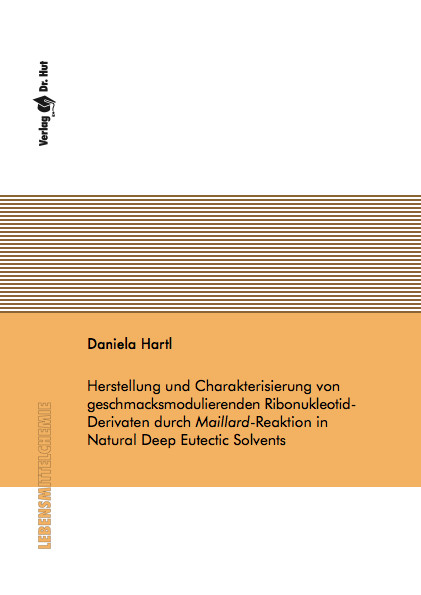 Verlag Dr. Hut

Daniela Hartl

Herstellung und Charakterisierung von geschmacksmodulierenden Ribonukleotid-Derivaten durch Maillard-Reaktion in Natural Deep Eutectic Solvents

LEBENSMITTELCHEMIE